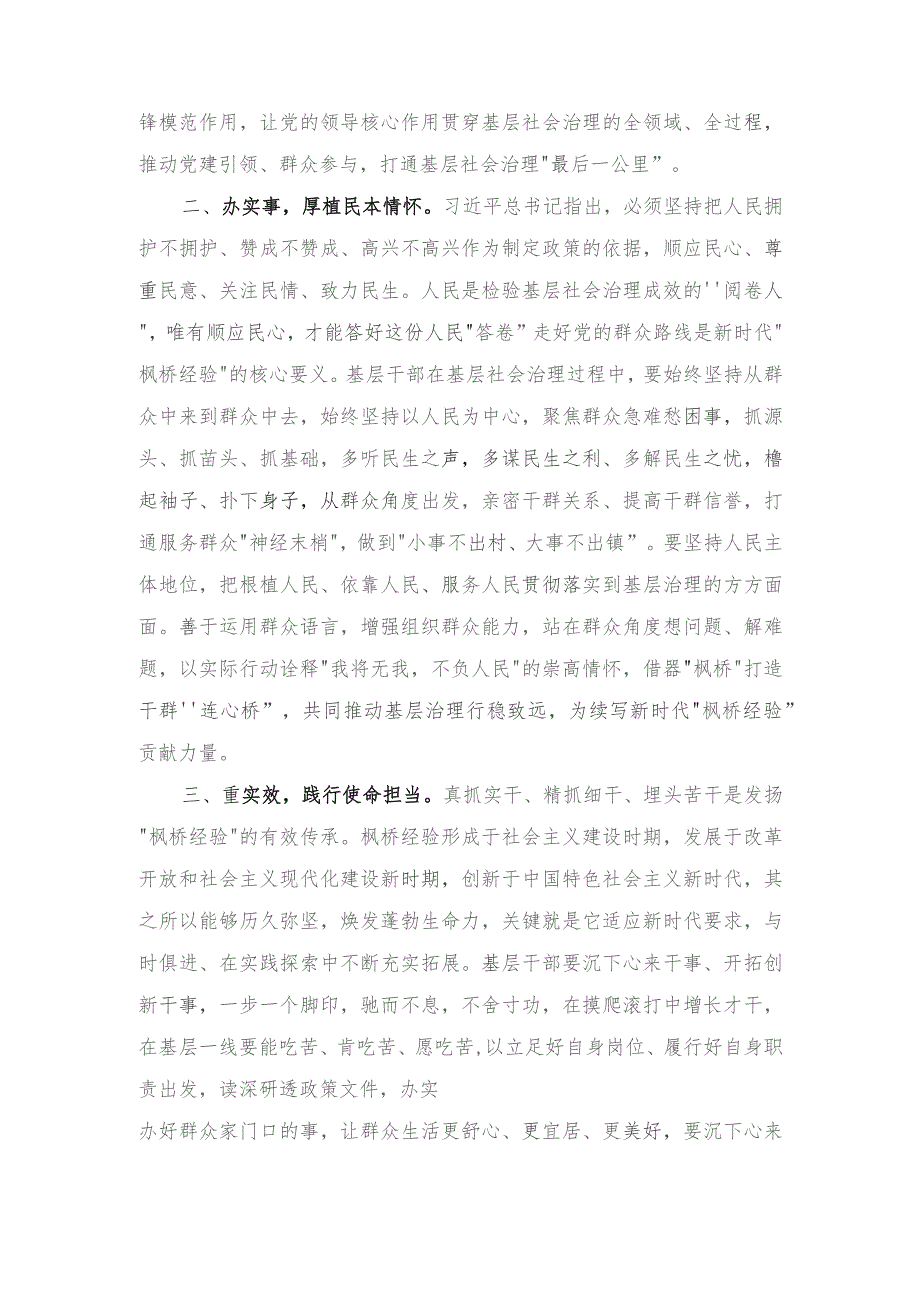 锋模范作用，让党的领导核心作用贯穿基层社会治理的全领域、全过程，推动党建引领、群众参与，打通基层社会治理"最后一公里”。

二、办实事，厚植民本情怀。习近平总书记指出，必须坚持把人民拥护不拥护、赞成不赞成、高兴不高兴作为制定政策的依据，顺应民心、尊重民意、关注民情、致力民生。人民是检验基层社会治理成效的''阅卷人"，唯有顺应民心，才能答好这份人民"答卷”走好党的群众路线是新时代"枫桥经验"的核心要义。基层干部在基层社会治理过程中，要始终坚持从群众中来到群众中去，始终坚持以人民为中心，聚焦群众急难愁困事，抓源头、抓苗头、抓基础，多听民生之声，多谋民生之利、多解民生之忧，橹起袖子、扑下身子，从群众角度出发，亲密干群关系、提高干群信誉，打通服务群众"神经末梢"，做到"小事不出村、大事不出镇”。要坚持人民主体地位，把根植人民、依靠人民、服务人民贯彻落实到基层治理的方方面面。善于运用群众语言，增强组织群众能力，站在群众角度想问题、解难题，以实际行动诠释"我将无我，不负人民"的崇高情怀，借器"枫桥"打造干群''连心桥”，共同推动基层治理行稳致远，为续写新时代"枫桥经验”贡献力量。

三、重实效，践行使命担当。真抓实干、精抓细干、埋头苦干是发扬"枫桥经验"的有效传承。枫桥经验形成于社会主义建设时期，发展于改革开放和社会主义现代化建设新时期，创新于中国特色社会主义新时代，其之所以能够历久弥坚，焕发蓬勃生命力，关键就是它适应新时代要求，与时俱进、在实践探索中不断充实拓展。基层干部要沉下心来干事、开拓创新干事，一步一个脚印，驰而不息，不舍寸功，在摸爬滚打中增长才干，在基层一线要能吃苦、肯吃苦、愿吃苦,以立足好自身岗位、履行好自身职责出发，读深研透政策文件，办实
办好群众家门口的事，让群众生活更舒心、更宜居、更美好，要沉下心来